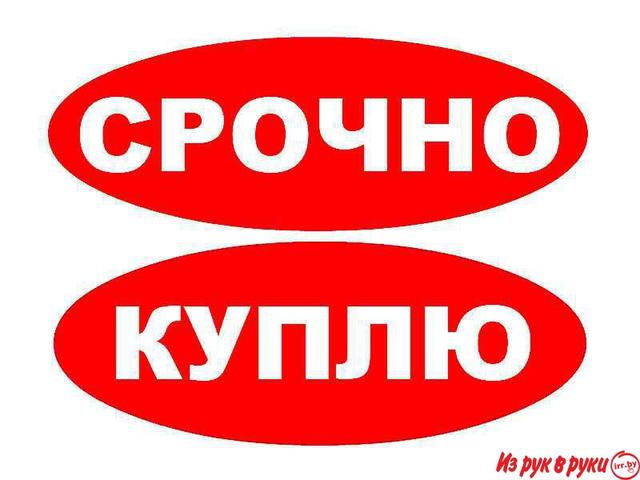 СРОЧНО

КУПЛЮ

Из рук в руки irr.by